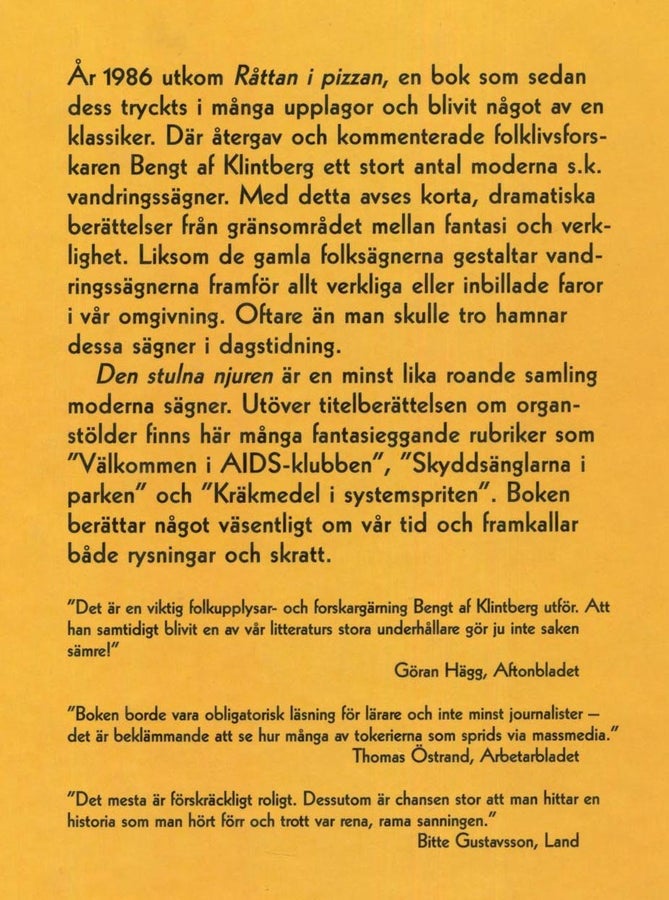 År 1986 utkom Råttan i pizzan, en bok som sedan dess tryckts i många upplagor och blivit något av en klassiker. Där återgav och kommenterade folklivsforskaren Bengt af Klintberg ett stort antal moderna s.k. vandringssägner. Med detta avses korta, dramatiska berättelser från gränsområdet mellan fantasi och verklighet. Liksom de gamla folksägnerna gestaltar vandringssägnerna framför allt verkliga eller inbillade faror i vår omgivning. Oftare än man skulle tro hamnar dessa sägner i dagstidning.

Den stulna njuren är en minst lika roande samling moderna sägner. Utöver titelberättelsen om organstölder finns här många fantasieggande rubriker som "Välkommen i AIDS-klubben", "Skyddsänglarna i parken" och "Kräkmedel i systemspriten". Boken berättar något väsentligt om vår tid och framkallar både rysningar och skratt.

"Det är en viktig folkupplysar- och forskargärning Bengt af Klintberg utför. Att han samtidigt blivit en av vår litteraturs stora underhållare gör ju inte saken sämre!"
Göran Hägg, Aftonbladet

"Boken borde vara obligatorisk läsning för lärare och inte minst journalister — det är beklämmande att se hur många av tokerierna som sprids via massmedia."
Thomas Östrand, Arbetarbladet

"Det mesta är förskräckligt roligt. Dessutom är chansen stor att man hittar en historia som man hört förr och trott var rena, rama sanningen."
Bitte Gustavsson, Land